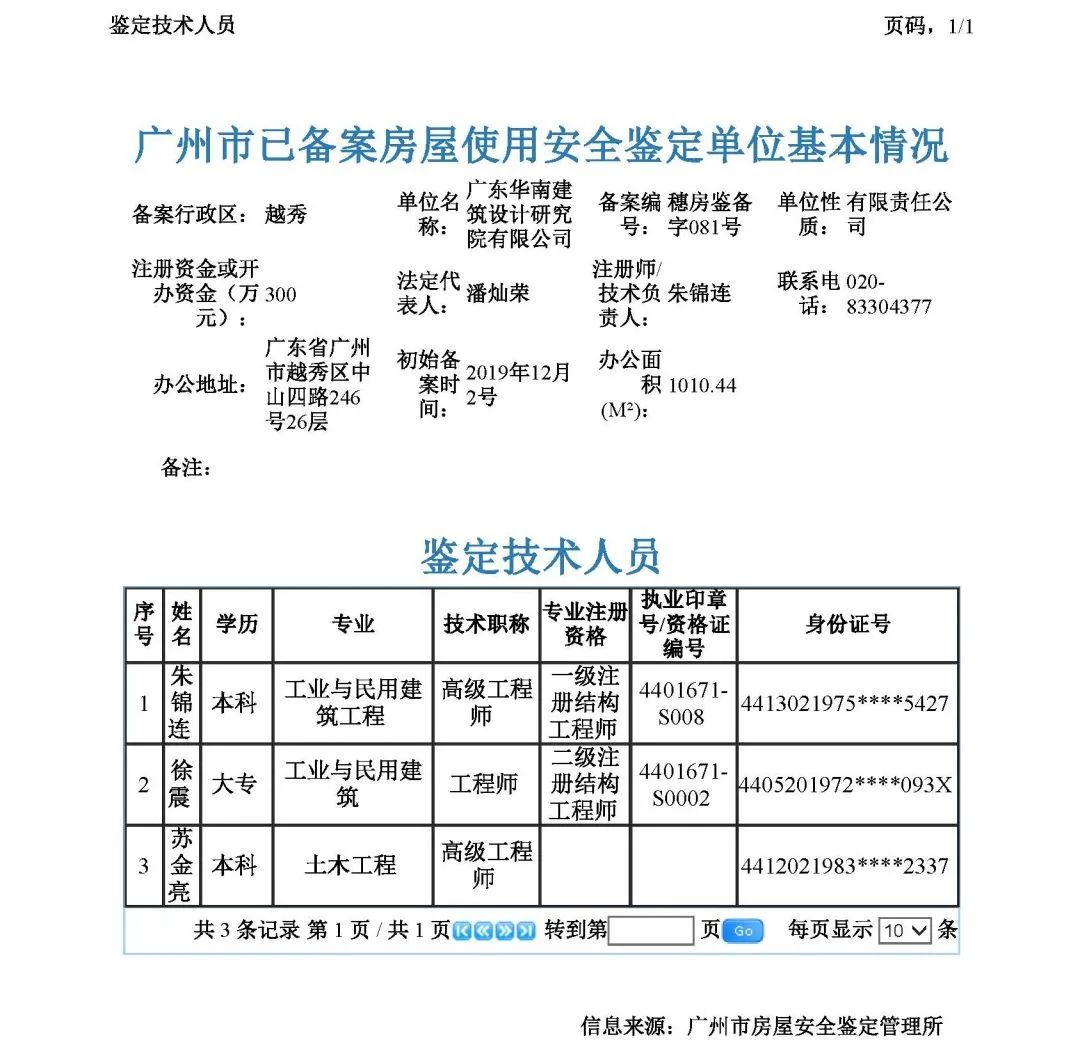 鉴定技术人员

页码，1/1

广州市已备案房屋使用安全鉴定单位基本情况

备案行政区：越秀

单位名称：广东华南建筑设计研究院有限公司

备案编号：穗房鉴备字081号

单位性质：有限责任公司

注册资金或开办资金（万元）：300

法定代表人：潘灿荣

注册师/技术负责人：朱锦连

联系电话：020-83304377

办公地址：广东省广州市越秀区中山四路246号26层

初始备案时间：2019年12月2号

办公面积（M²）：1010.44

备注：

鉴定技术人员

| 序号 | 姓名 | 学历 | 专业 | 技术职称 | 专业注册资格 | 执业印章号/资格证编号 | 身份证号 |
|---|---|---|---|---|---|---|---|
| 1 | 朱锦连 | 本科 | 工业与民用建筑工程 | 高级工程师 | 一级注册结构工程师 | 4401671-S008 | 4413021975****5427 |
| 2 | 徐震 | 大专 | 工业与民用建筑 | 工程师 | 二级注册结构工程师 | 4401671-S0002 | 4405201972****093X |
| 3 | 苏金亮 | 本科 | 土木工程 | 高级工程师 | | | 4412021983****2337 |

共 3 条记录 第 1 页 / 共 1 页 转到第 页 Go 每页显示 10 条

信息来源：广州市房屋安全鉴定管理所